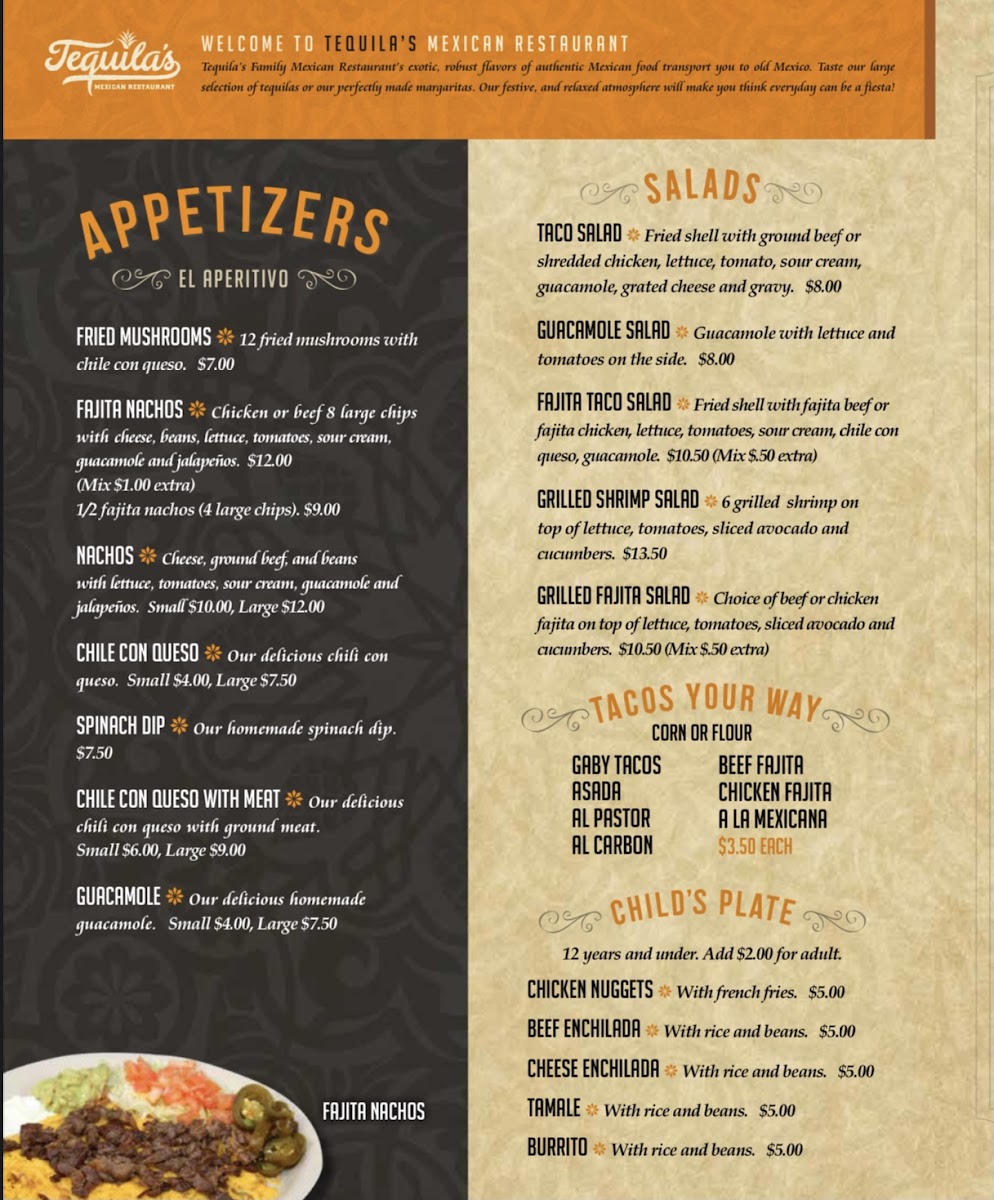 Tequila's
MEXICAN RESTAURANT

WELCOME TO TEQUILA'S MEXICAN RESTAURANT
Tequila's Family Mexican Restaurant's exotic, robust flavors of authentic Mexican food transport you to old Mexico. Taste our large selection of tequilas or our perfectly made margaritas. Our festive, and relaxed atmosphere will make you think everyday can be a fiesta!

APPETIZERS
EL APERITIVO

FRIED MUSHROOMS 12 fried mushrooms with chile con queso. $7.00

FAJITA NACHOS Chicken or beef 8 large chips with cheese, beans, lettuce, tomatoes, sour cream, guacamole and jalapeños. $12.00
(Mix $1.00 extra)
1/2 fajita nachos (4 large chips). $9.00

NACHOS Cheese, ground beef, and beans with lettuce, tomatoes, sour cream, guacamole and jalapeños. Small $10.00, Large $12.00

CHILE CON QUESO Our delicious chili con queso. Small $4.00, Large $7.50

SPINACH DIP Our homemade spinach dip. $7.50

CHILE CON QUESO WITH MEAT Our delicious chili con queso with ground meat. Small $6.00, Large $9.00

GUACAMOLE Our delicious homemade guacamole. Small $4.00, Large $7.50

FAJITA NACHOS

SALADS

TACO SALAD Fried shell with ground beef or shredded chicken, lettuce, tomato, sour cream, guacamole, grated cheese and gravy. $8.00

GUACAMOLE SALAD Guacamole with lettuce and tomatoes on the side. $8.00

FAJITA TACO SALAD Fried shell with fajita beef or fajita chicken, lettuce, tomatoes, sour cream, chile con queso, guacamole. $10.50 (Mix $.50 extra)

GRILLED SHRIMP SALAD 6 grilled shrimp on top of lettuce, tomatoes, sliced avocado and cucumbers. $13.50

GRILLED FAJITA SALAD Choice of beef or chicken fajita on top of lettuce, tomatoes, sliced avocado and cucumbers. $10.50 (Mix $.50 extra)

TACOS YOUR WAY
CORN OR FLOUR

GABY TACOS
ASADA
AL PASTOR
AL CARBON

BEEF FAJITA
CHICKEN FAJITA
A LA MEXICANA
$3.50 EACH

CHILD'S PLATE
12 years and under. Add $2.00 for adult.

CHICKEN NUGGETS With french fries. $5.00
BEEF ENCHILADA With rice and beans. $5.00
CHEESE ENCHILADA With rice and beans. $5.00
TAMALE With rice and beans. $5.00
BURRITO With rice and beans. $5.00